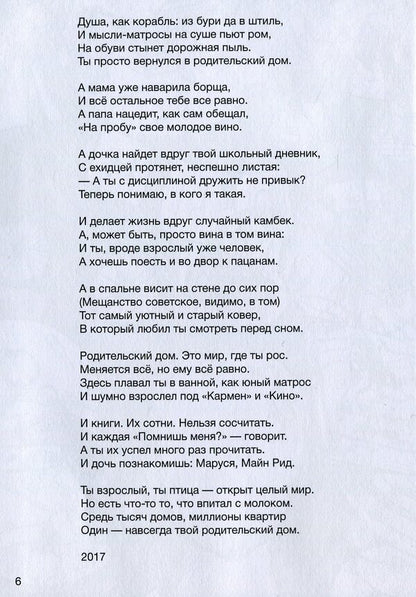 Душа, как корабль: из бури да в штиль,
И мысли-матросы на суше пьют ром,
На обуви стынет дорожная пыль.
Ты просто вернулся в родительский дом.

А мама уже наварила борща,
И всё остальное тебе все равно.
А папа нацедит, как сам обещал,
«На пробу» свое молодое вино.

А дочка найдет вдруг твой школьный дневник,
С ехидцей протянет, неспешно листая:
— А ты с дисциплиной дружить не привык?
Теперь понимаю, в кого я такая.

И делает жизнь вдруг случайный камбек.
А, может быть, просто вина в том вина:
И ты, вроде взрослый уже человек,
А хочешь поесть и во двор к пацанам.

А в спальне висит на стене до сих пор
(Мещанство советское, видимо, в том)
Тот самый уютный и старый ковер,
В который любил ты смотреть перед сном.

Родительский дом. Это мир, где ты рос.
Меняется всё, но ему всё равно.
Здесь плавал ты в ванной, как юный матрос
И шумно взрослел под «Кармен» и «Кино».

И книги. Их сотни. Нельзя сосчитать.
И каждая «Помнишь меня?» — говорит.
А ты их успел много раз прочитать.
И дочь познакомишь: Маруся, Майн Рид.

Ты взрослый, ты птица — открыт целый мир.
Но есть что-то то, что впитал с молоком.
Средь тысяч домов, миллионы квартир
Один — навсегда твой родительский дом.

2017

6